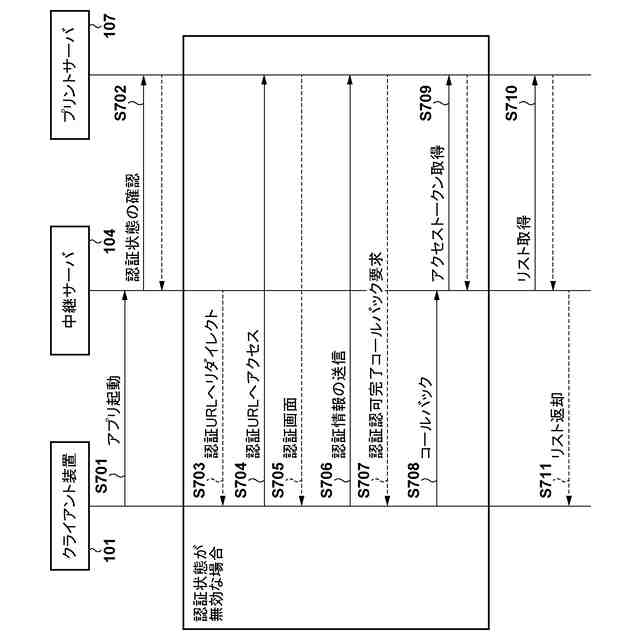 クライアント装置
101
中継サーバ
104
プリントサーバ
107

S701
アプリ起動

S702
認証状態の確認

認証状態が無効な場合

S703
認証URLへリダイレクト

S704
認証URLへアクセス

S705
認証画面

S706
認証情報の送信

S707
認証認可完了コールバック要求

S708
コールバック

S709
アクセストークン取得

S710
リスト取得

S711
リスト返却